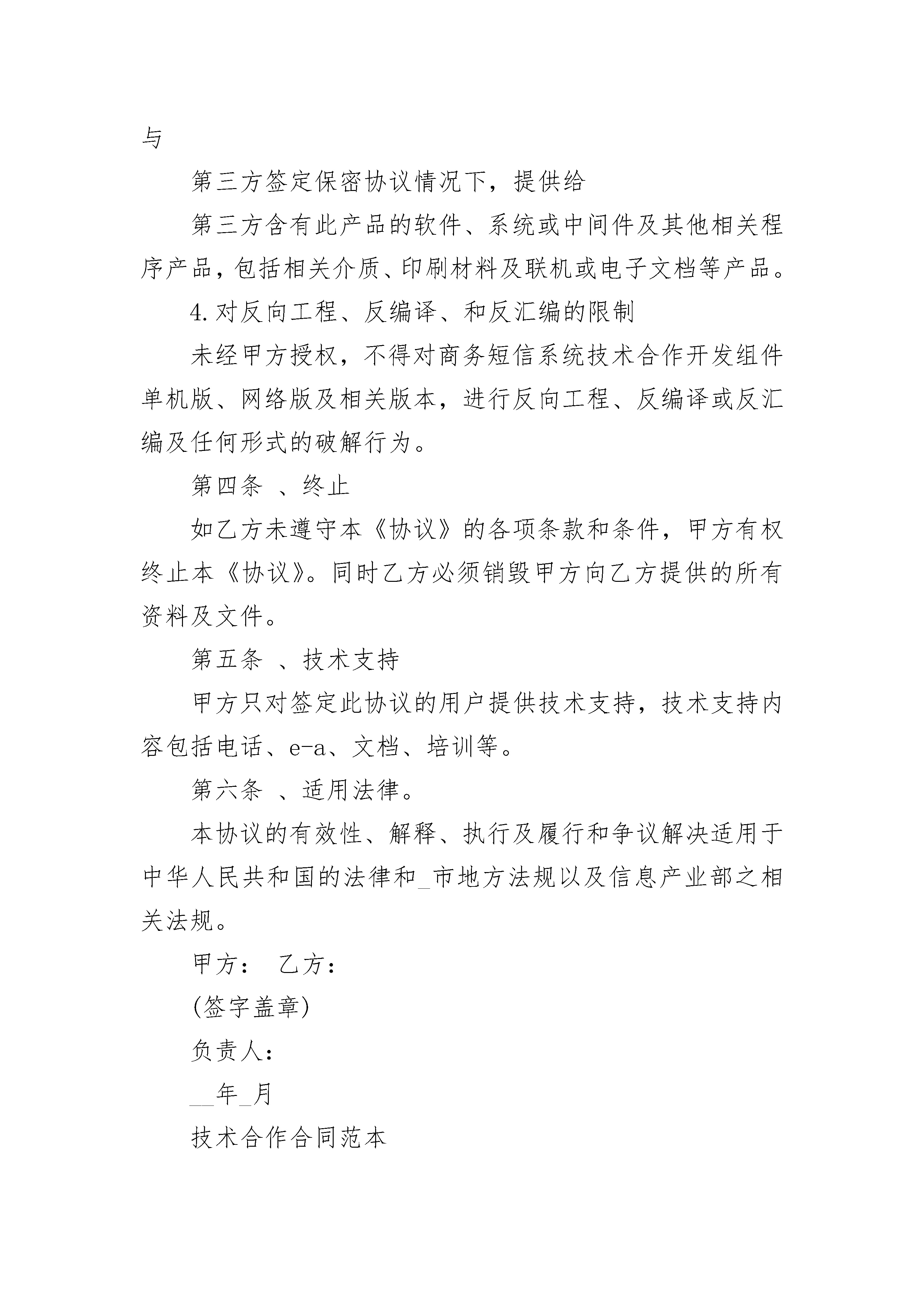 与

第三方签定保密协议情况下，提供给

第三方含有此产品的软件、系统或中间件及其他相关程序产品，包括相关介质、印刷材料及联机或电子文档等产品。

4.对反向工程、反编译、和反汇编的限制

未经甲方授权，不得对商务短信系统技术合作开发组件单机版、网络版及相关版本，进行反向工程、反编译或反汇编及任何形式的破解行为。

第四条 、终止

如乙方未遵守本《协议》的各项条款和条件，甲方有权终止本《协议》。同时乙方必须销毁甲方向乙方提供的所有资料及文件。

第五条 、技术支持

甲方只对签定此协议的用户提供技术支持，技术支持内容包括电话、e-a、文档、培训等。

第六条 、适用法律。

本协议的有效性、解释、执行及履行和争议解决适用于中华人民共和国的法律和_市地方法规以及信息产业部之相关法规。

甲方： 乙方：

(签字盖章)

负责人：

__年_月

技术合作合同范本